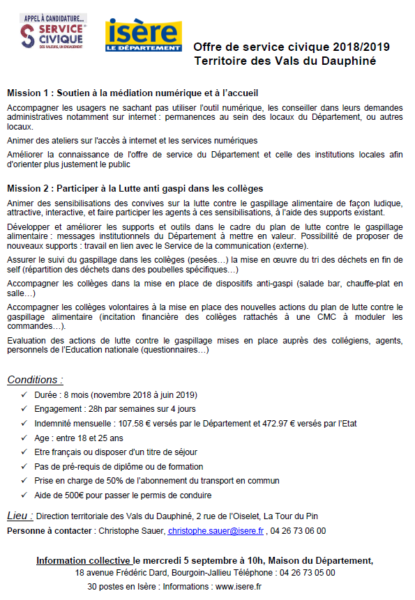 APPEL À CANDIDATURE...
SERVICE CIVIQUE
DES VALEURS, UN ENGAGEMENT

isère
LE DÉPARTEMENT

Offre de service civique 2018/2019
Territoire des Vals du Dauphiné

Mission 1 : Soutien à la médiation numérique et à l'accueil

Accompagner les usagers ne sachant pas utiliser l'outil numérique, les conseiller dans leurs demandes administratives notamment sur internet : permanences au sein des locaux du Département, ou autres locaux.

Animer des ateliers sur l'accès à internet et les services numériques

Améliorer la connaissance de l'offre de service du Département et celle des institutions locales afin d'orienter plus justement le public

Mission 2 : Participer à la Lutte anti gaspi dans les collèges

Animer des sensibilisations des convives sur la lutte contre le gaspillage alimentaire de façon ludique, attractive, interactive, et faire participer les agents à ces sensibilisations, à l'aide des supports existant.

Développer et améliorer les supports et outils dans le cadre du plan de lutte contre le gaspillage alimentaire : messages institutionnels du Département à mettre en valeur. Possibilité de proposer de nouveaux supports : travail en lien avec le Service de la communication (externe).

Assurer le suivi du gaspillage dans les collèges (pesées…) la mise en œuvre du tri des déchets en fin de self (répartition des déchets dans des poubelles spécifiques…)

Accompagner les collèges dans la mise en place de dispositifs anti-gaspi (salade bar, chauffe-plat en salle…)

Accompagner les collèges volontaires à la mise en place des nouvelles actions du plan de lutte contre le gaspillage alimentaire (incitation financière des collèges rattachés à une CMC à moduler les commandes…).

Evaluation des actions de lutte contre le gaspillage mises en place auprès des collégiens, agents, personnels de l'Education nationale (questionnaires…)

Conditions :

✓ Durée : 8 mois (novembre 2018 à juin 2019)
✓ Engagement : 28h par semaines sur 4 jours
✓ Indemnité mensuelle : 107.58 € versés par le Département et 472.97 € versés par l'Etat
✓ Age : entre 18 et 25 ans
✓ Etre français ou disposer d'un titre de séjour
✓ Pas de pré-requis de diplôme ou de formation
✓ Prise en charge de 50% de l'abonnement du transport en commun
✓ Aide de 500€ pour passer le permis de conduire

Lieu : Direction territoriale des Vals du Dauphiné, 2 rue de l'Oiselet, La Tour du Pin

Personne à contacter : Christophe Sauer, christophe.sauer@isere.fr , 04 26 73 06 00

Information collective le mercredi 5 septembre à 10h, Maison du Département,
18 avenue Frédéric Dard, Bourgoin-Jallieu Téléphone : 04 26 73 05 00
30 postes en Isère : Informations : www.isere.fr